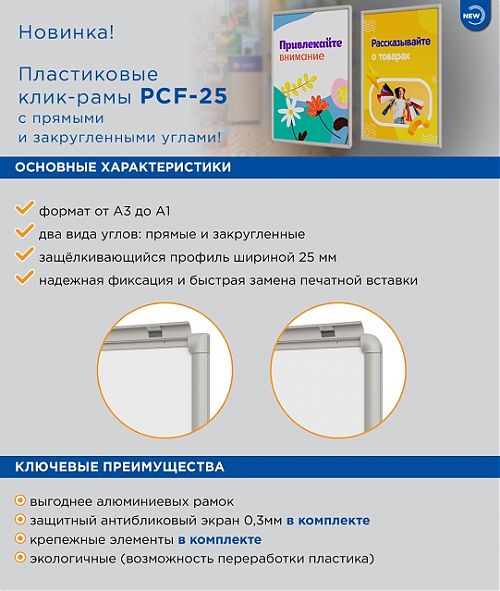 Новинка!

Пластиковые клик-рамы PCF-25 с прямыми и закругленными углами!

Привлекайте внимание

Рассказывайте о товарах

NEW

ОСНОВНЫЕ ХАРАКТЕРИСТИКИ

формат от А3 до А1
два вида углов: прямые и закругленные
защёлкивающийся профиль шириной 25 мм
надежная фиксация и быстрая замена печатной вставки

КЛЮЧЕВЫЕ ПРЕИМУЩЕСТВА

выгоднее алюминиевых рамок
защитный антибликовый экран 0,3мм в комплекте
крепежные элементы в комплекте
экологичные (возможность переработки пластика)